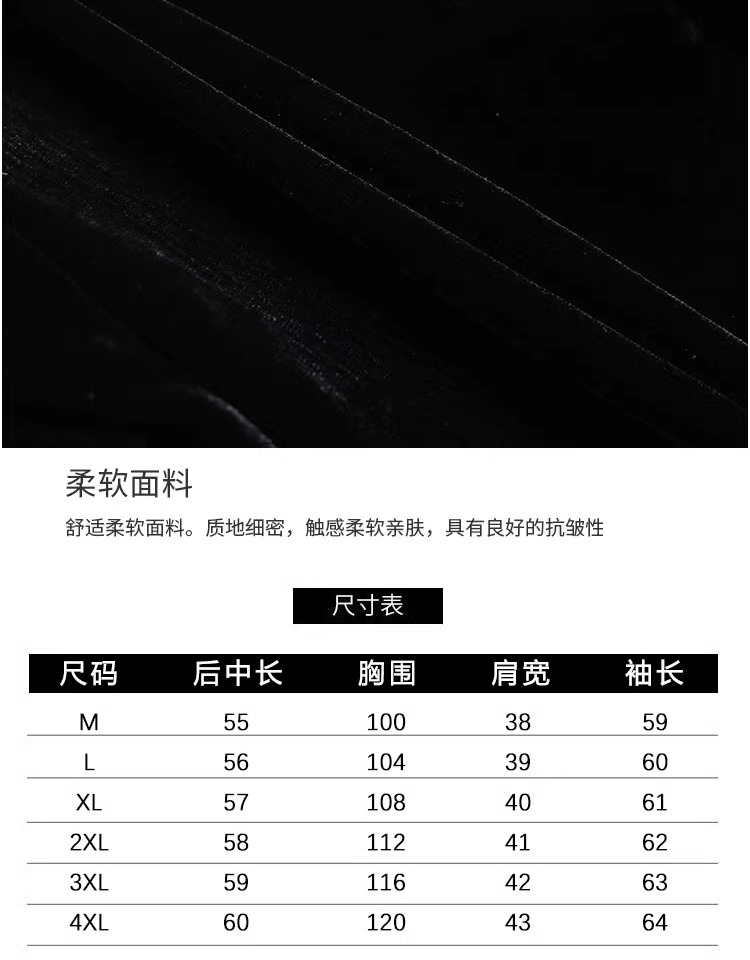 柔软面料

舒适柔软面料。质地细密，触感柔软亲肤，具有良好的抗皱性

尺寸表

| 尺码 | 后中长 | 胸围 | 肩宽 | 袖长 |
|---|---|---|---|---|
| M | 55 | 100 | 38 | 59 |
| L | 56 | 104 | 39 | 60 |
| XL | 57 | 108 | 40 | 61 |
| 2XL | 58 | 112 | 41 | 62 |
| 3XL | 59 | 116 | 42 | 63 |
| 4XL | 60 | 120 | 43 | 64 |